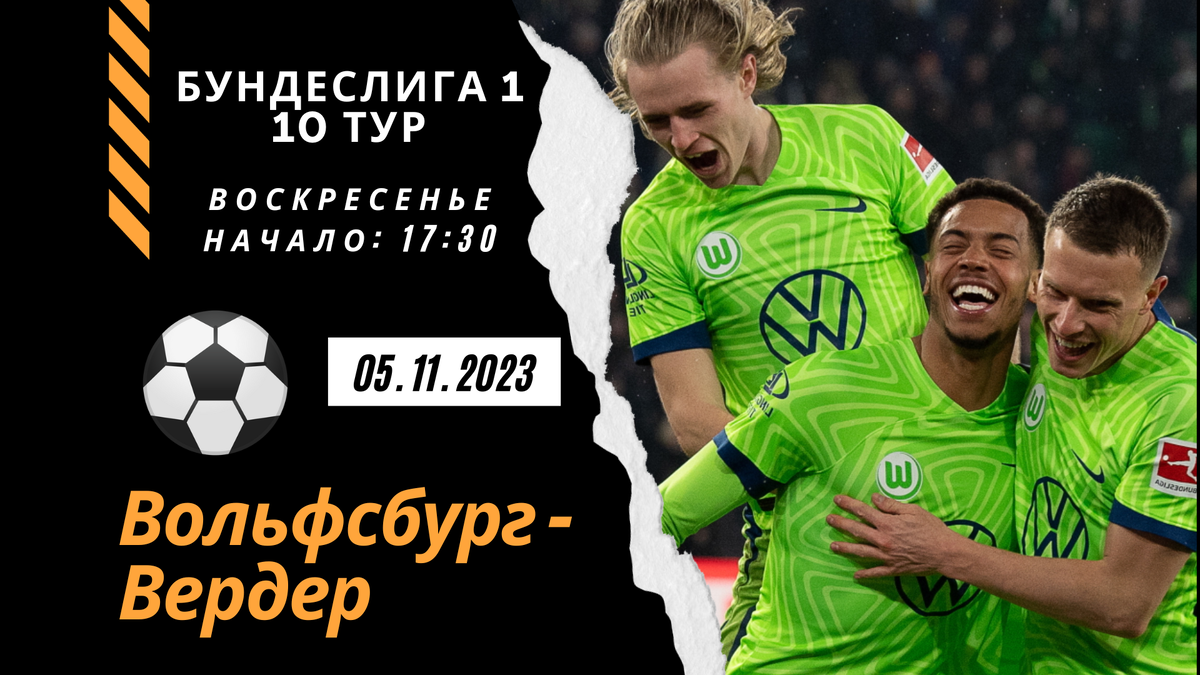 БУНДЕСЛИГА 1
10 ТУР

ВОСКРЕСЕНЬЕ
НАЧАЛО: 17:30

05.11.2023

Вольфсбург - Вердер